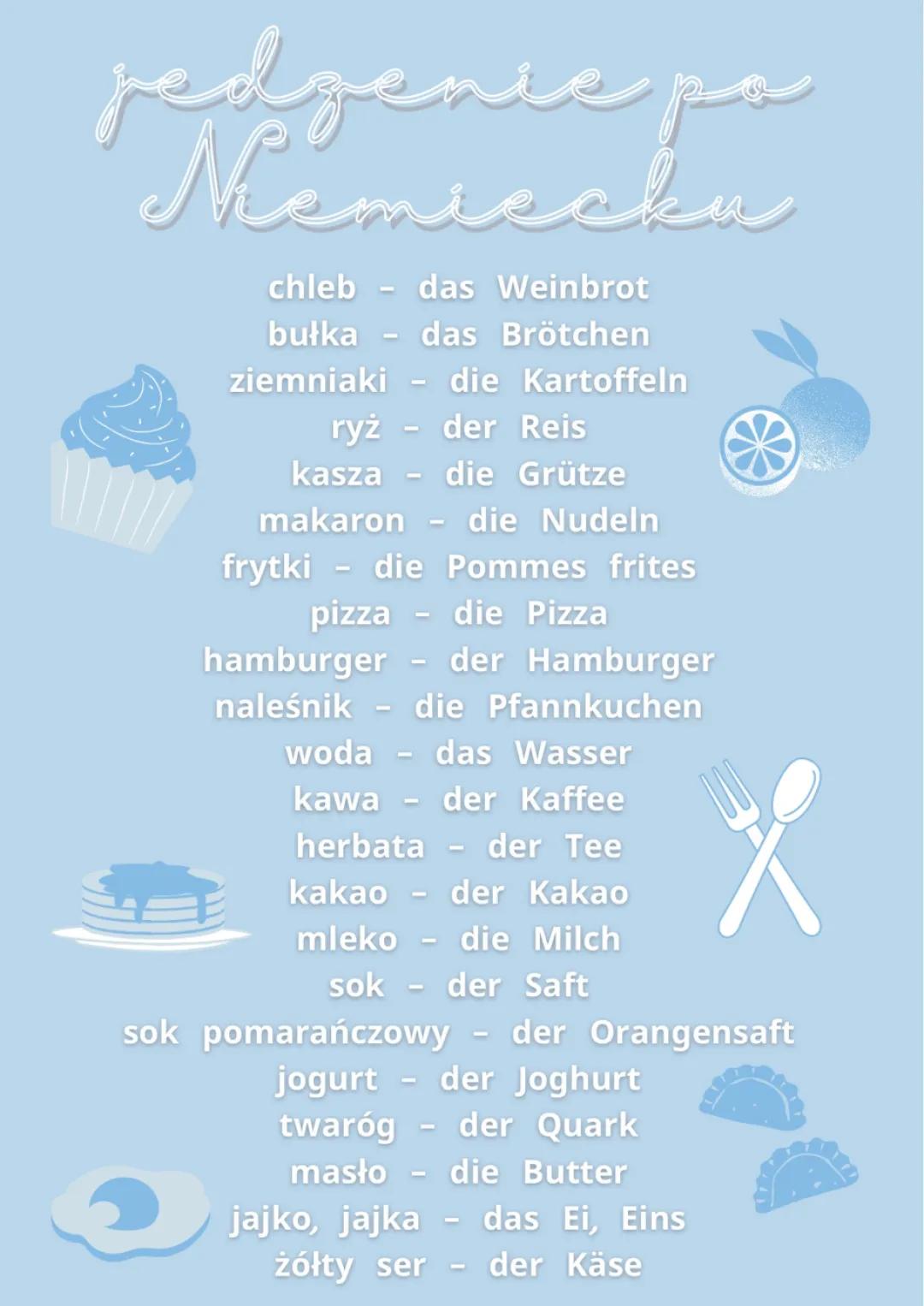 jedzenie po Niemiecku

chleb – das Weinbrot
bułka – das Brötchen
ziemniaki – die Kartoffeln
ryż – der Reis
kasza – die Grütze
makaron – die Nudeln
frytki – die Pommes frites
pizza – die Pizza
hamburger – der Hamburger
naleśnik – die Pfannkuchen
woda – das Wasser
kawa – der Kaffee
herbata – der Tee
kakao – der Kakao
mleko – die Milch
sok – der Saft
sok pomarańczowy – der Orangensaft
jogurt – der Joghurt
twaróg – der Quark
masło – die Butter
jajko, jajka – das Ei, Eins
żółty ser – der Käse